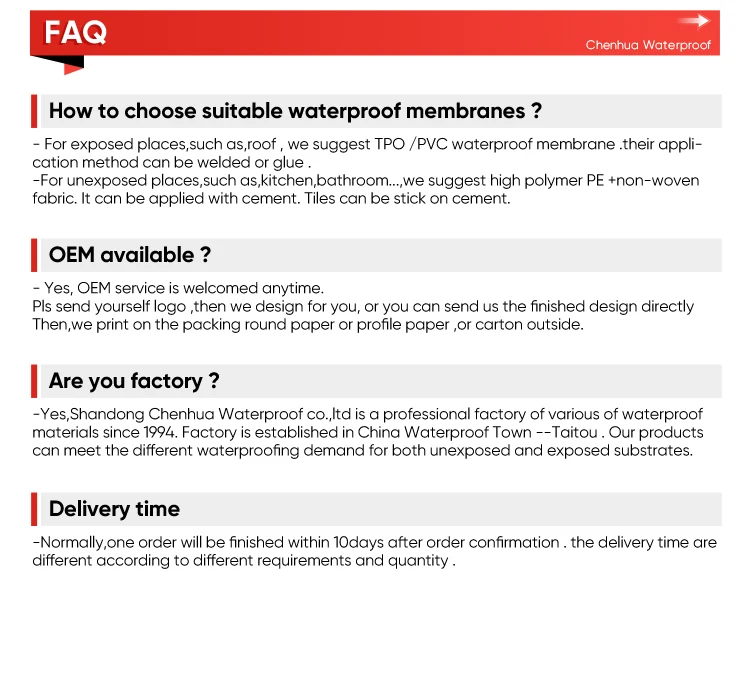 FAQ

Chenhua Waterproof

How to choose suitable waterproof membranes ?

- For exposed places,such as,roof , we suggest TPO /PVC waterproof membrane .their application method can be welded or glue .
-For unexposed places,such as,kitchen,bathroom...,we suggest high polymer PE +non-woven fabric. It can be applied with cement. Tiles can be stick on cement.

OEM available ?

- Yes, OEM service is welcomed anytime.
Pls send yourself logo ,then we design for you, or you can send us the finished design directly
Then,we print on the packing round paper or profile paper ,or carton outside.

Are you factory ?

-Yes,Shandong Chenhua Waterproof co.,ltd is a professional factory of various of waterproof materials since 1994. Factory is established in China Waterproof Town --Taitou . Our products can meet the different waterproofing demand for both unexposed and exposed substrates.

Delivery time

-Normally,one order will be finished within 10days after order confirmation . the delivery time are different according to different requirements and quantity .